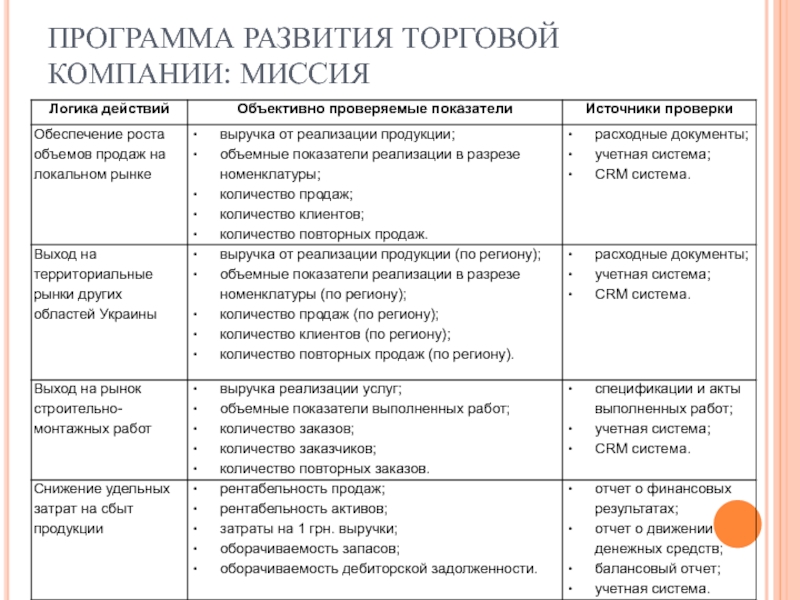 ПРОГРАММА РАЗВИТИЯ ТОРГОВОЙ КОМПАНИИ: МИССИЯ

| Логика действий | Объективно проверяемые показатели | Источники проверки |
|---|---|---|
| Обеспечение роста объемов продаж на локальном рынке | • выручка от реализации продукции; • объемные показатели реализации в разрезе номенклатуры; • количество продаж; • количество клиентов; • количество повторных продаж. | • расходные документы; • учетная система; • CRM система. |
| Выход на территориальные рынки других областей Украины | • выручка от реализации продукции (по региону); • объемные показатели реализации в разрезе номенклатуры (по региону); • количество продаж (по региону); • количество клиентов (по региону); • количество повторных продаж (по региону). | • расходные документы; • учетная система; • CRM система. |
| Выход на рынок строительно-монтажных работ | • выручка реализации услуг; • объемные показатели выполненных работ; • количество заказов; • количество заказчиков; • количество повторных заказов. | • спецификации и акты выполненных работ; • учетная система; • CRM система. |
| Снижение удельных затрат на сбыт продукции | • рентабельность продаж; • рентабельность активов; • затраты на 1 грн. выручки; • оборачиваемость запасов; • оборачиваемость дебиторской задолженности. | • отчет о финансовых результатах; • отчет о движении денежных средств; • балансовый отчет; • учетная система. |